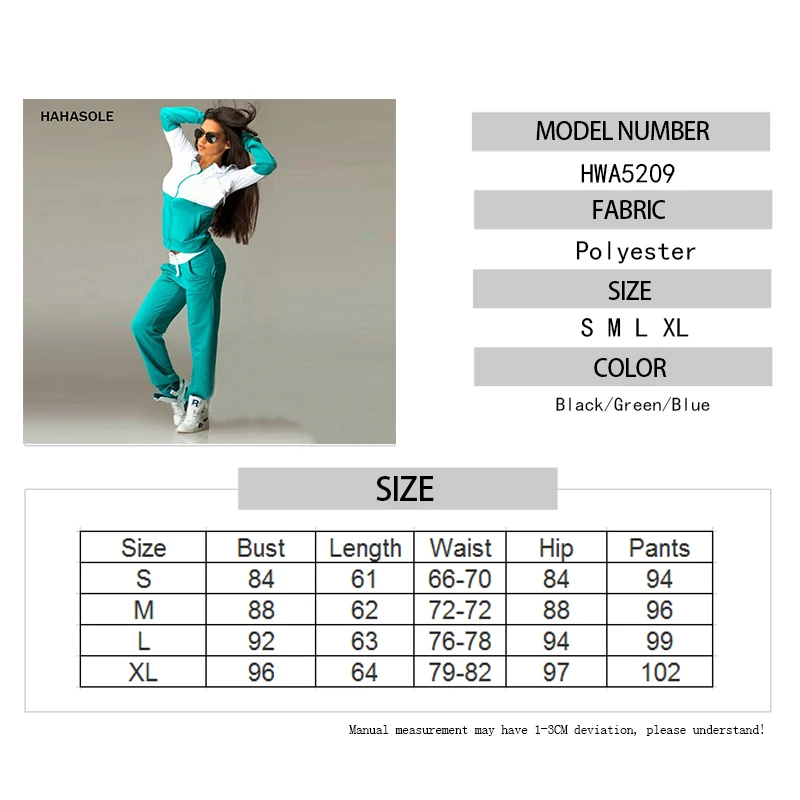 HAHASOLE

MODEL NUMBER

HWA5209

FABRIC

Polyester

SIZE

S M L XL

COLOR

Black/Green/Blue

SIZE

| Size | Bust | Length | Waist | Hip | Pants |
|---|---|---|---|---|---|
| S | 84 | 61 | 66-70 | 84 | 94 |
| M | 88 | 62 | 72-72 | 88 | 96 |
| L | 92 | 63 | 76-78 | 94 | 99 |
| XL | 96 | 64 | 79-82 | 97 | 102 |

Manual measurement may have 1-3CM deviation, please understand!